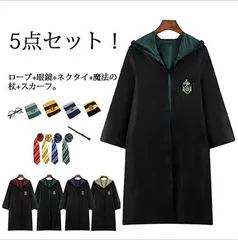 5点セット！

ローブ+眼鏡+ネクタイ+魔法の杖+スカーフ。